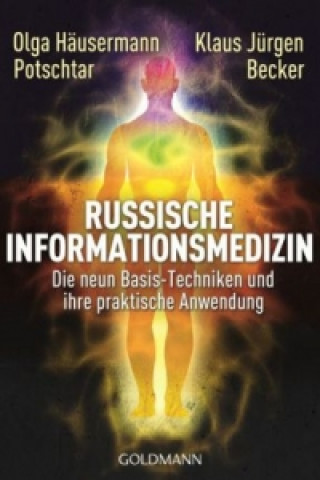 Olga Häusermann Potschtar

Klaus Jürgen Becker

RUSSISCHE INFORMATIONSMEDIZIN

Die neun Basis-Techniken und ihre praktische Anwendung

GOLDMANN